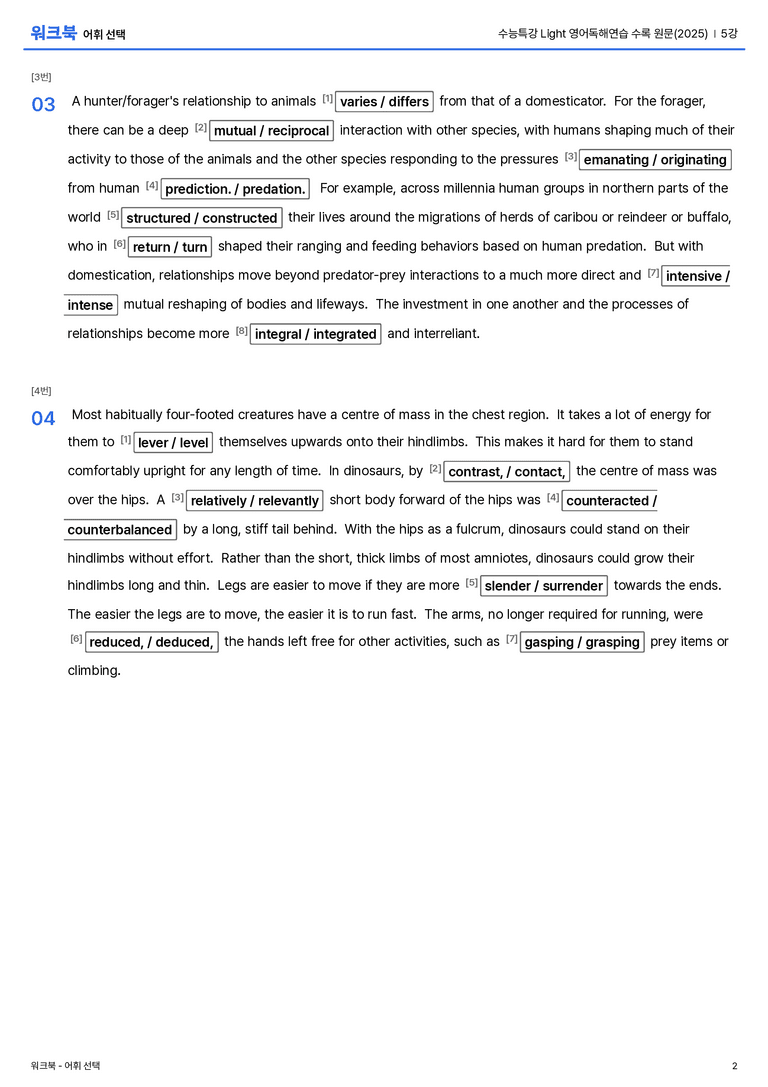 워크북 어휘 선택

수능특강 Light 영어독해연습 수록 원문(2025) | 5강

[3번]

03 A hunter/forager's relationship to animals [1] varies / differs from that of a domesticator. For the forager, there can be a deep [2] mutual / reciprocal interaction with other species, with humans shaping much of their activity to those of the animals and the other species responding to the pressures [3] emanating / originating from human [4] prediction. / predation. For example, across millennia human groups in northern parts of the world [5] structured / constructed their lives around the migrations of herds of caribou or reindeer or buffalo, who in [6] return / turn shaped their ranging and feeding behaviors based on human predation. But with domestication, relationships move beyond predator-prey interactions to a much more direct and [7] intensive / intense mutual reshaping of bodies and lifeways. The investment in one another and the processes of relationships become more [8] integral / integrated and interreliant.

[4번]

04 Most habitually four-footed creatures have a centre of mass in the chest region. It takes a lot of energy for them to [1] lever / level themselves upwards onto their hindlimbs. This makes it hard for them to stand comfortably upright for any length of time. In dinosaurs, by [2] contrast, / contact, the centre of mass was over the hips. A [3] relatively / relevantly short body forward of the hips was [4] counteracted / counterbalanced by a long, stiff tail behind. With the hips as a fulcrum, dinosaurs could stand on their hindlimbs without effort. Rather than the short, thick limbs of most amniotes, dinosaurs could grow their hindlimbs long and thin. Legs are easier to move if they are more [5] slender / surrender towards the ends. The easier the legs are to move, the easier it is to run fast. The arms, no longer required for running, were [6] reduced, / deduced, the hands left free for other activities, such as [7] gasping / grasping prey items or climbing.

워크북 - 어휘 선택

2